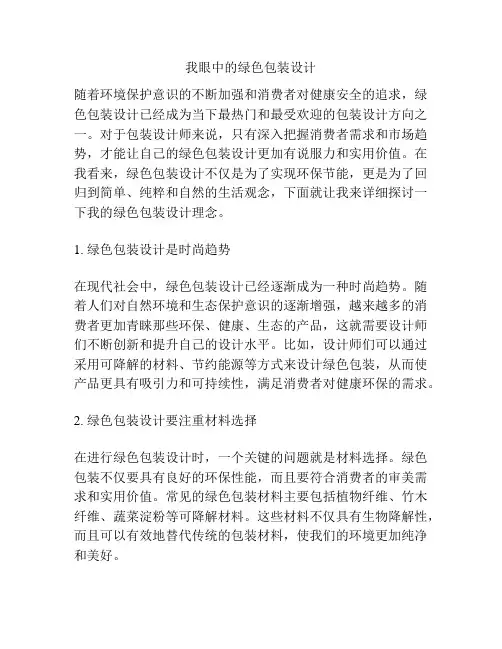 我眼中的绿色包装设计

随着环境保护意识的不断加强和消费者对健康安全的追求，绿色包装设计已经成为当下最热门和最受欢迎的包装设计方向之一。对于包装设计师来说，只有深入把握消费者需求和市场趋势，才能让自己的绿色包装设计更加有说服力和实用价值。在我看来，绿色包装设计不仅是为了实现环保节能，更是为了回归到简单、纯粹和自然的生活观念，下面就让我来详细探讨一下我的绿色包装设计理念。

1. 绿色包装设计是时尚趋势

在现代社会中，绿色包装设计已经逐渐成为一种时尚趋势。随着人们对自然环境和生态保护意识的逐渐增强，越来越多的消费者更加青睐那些环保、健康、生态的产品，这就需要设计师们不断创新和提升自己的设计水平。比如，设计师们可以通过采用可降解的材料、节约能源等方式来设计绿色包装，从而使产品更具有吸引力和可持续性，满足消费者对健康环保的需求。

2. 绿色包装设计要注重材料选择

在进行绿色包装设计时，一个关键的问题就是材料选择。绿色包装不仅要具有良好的环保性能，而且要符合消费者的审美需求和实用价值。常见的绿色包装材料主要包括植物纤维、竹木纤维、蔬菜淀粉等可降解材料。这些材料不仅具有生物降解性，而且可以有效地替代传统的包装材料，使我们的环境更加纯净和美好。